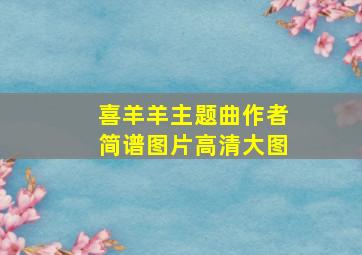 喜羊羊主题曲作者
简谱图片高清大图